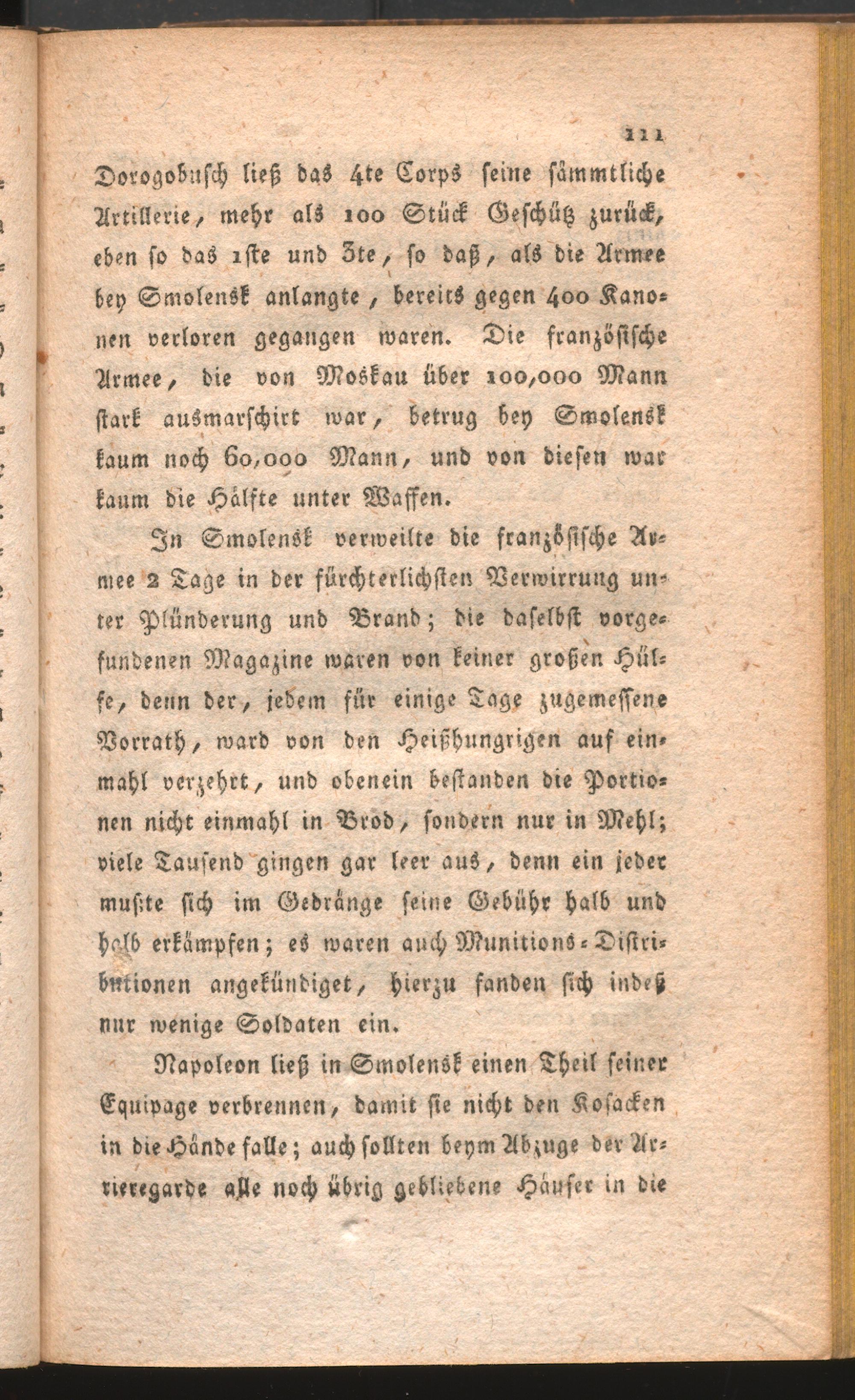 111

Dorogobusch ließ das 4te Corps seine sämmtliche Artillerie, mehr als 100 Stück Geschütz zurück, eben so das 1ste und 3te, so daß, als die Armee bey Smolensk anlangte, bereits gegen 400 Kanonen verloren gegangen waren. Die französische Armee, die von Moskau über 100,000 Mann stark ausmarschirt war, betrug bey Smolensk kaum noch 60,000 Mann, und von diesen war kaum die Hälfte unter Waffen.

In Smolensk verweilte die französische Armee 2 Tage in der fürchterlichsten Verwirrung unter Plünderung und Brand; die daselbst vorgefundenen Magazine waren von keiner großen Hülfe, denn der, jedem für einige Tage zugemessene Vorrath, ward von den Heißhungrigen auf einmahl verzehrt, und obenein bestanden die Portionen nicht einmahl in Brod, sondern nur in Mehl; viele Tausend gingen gar leer aus, denn ein jeder mußte sich im Gedränge seine Gebühr halb und halb erkämpfen; es waren auch Munitions-Distributionen angekündiget, hierzu fanden sich indeß nur wenige Soldaten ein.

Napoleon ließ in Smolensk einen Theil seiner Equipage verbrennen, damit sie nicht den Kosacken in die Hände falle; auch sollten beym Abzuge der Arrieregarde alle noch übrig gebliebene Häuser in die